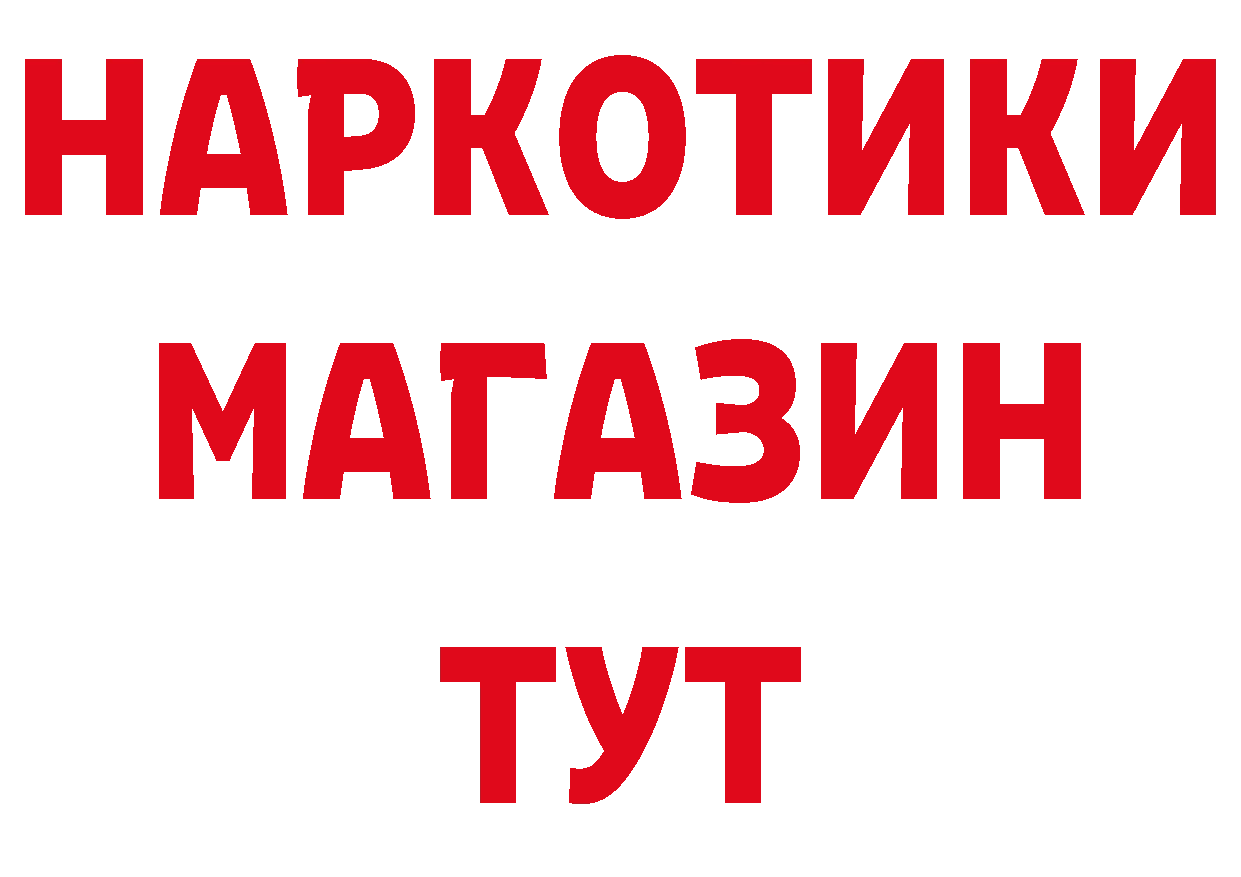 НАРКОТИКИ
МАГАЗИН
ТУТ